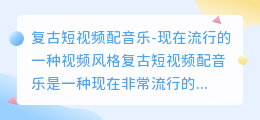 复古短视频配音乐-现在流行的一种视频风格复古短视频配音乐是一种现在非常流行的...